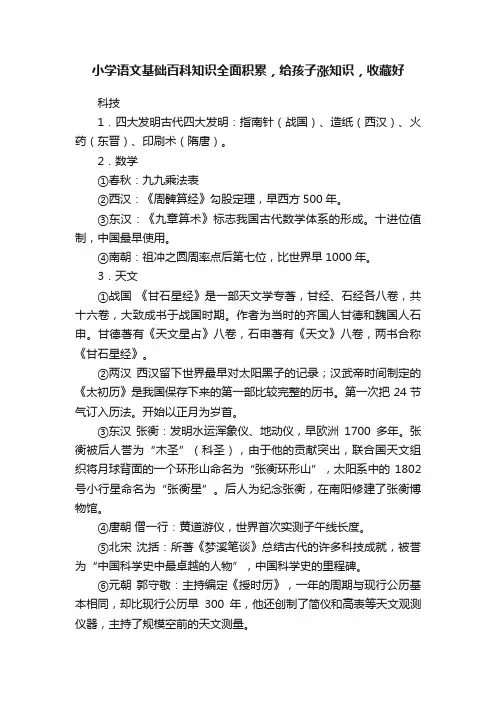 小学语文基础百科知识全面积累，给孩子涨知识，收藏好

科技

1．四大发明古代四大发明：指南针（战国）、造纸（西汉）、火药（东晋）、印刷术（隋唐）。

2．数学

①春秋：九九乘法表

②西汉：《周髀算经》勾股定理，早西方 500 年。

③东汉：《九章算术》标志我国古代数学体系的形成。十进位值制，中国最早使用。

④南朝：祖冲之圆周率点后第七位，比世界早 1000 年。

3．天文

①战国 《甘石星经》是一部天文学专著，甘经、石经各八卷，共十六卷，大致成书于战国时期。作者为当时的齐国人甘德和魏国人石申。甘德著有《天文星占》八卷，石申著有《天文》八卷，两书合称《甘石星经》。

②两汉 西汉留下世界最早对太阳黑子的记录；汉武帝时间制定的《太初历》是我国保存下来的第一部比较完整的历书。第一次把 24 节气订入历法。开始以正月为岁首。

③东汉 张衡：发明水运浑象仪、地动仪，早欧洲 1700 多年。张衡被后人誉为“木圣”（科圣），由于他的贡献突出，联合国天文组织将月球背面的一个环形山命名为“张衡环形山”，太阳系中的 1802 号小行星命名为“张衡星”。后人为纪念张衡，在南阳修建了张衡博物馆。

④唐朝 僧一行：黄道游仪，世界首次实测子午线长度。

⑤北宋 沈括：所著《梦溪笔谈》总结古代的许多科技成就，被誉为“中国科学史中最卓越的人物”，中国科学史的里程碑。

⑥元朝 郭守敬：主持编定《授时历》，一年的周期与现行公历基本相同，却比现行公历早 300 年，他还创制了简仪和高表等天文观测仪器，主持了规模空前的天文测量。